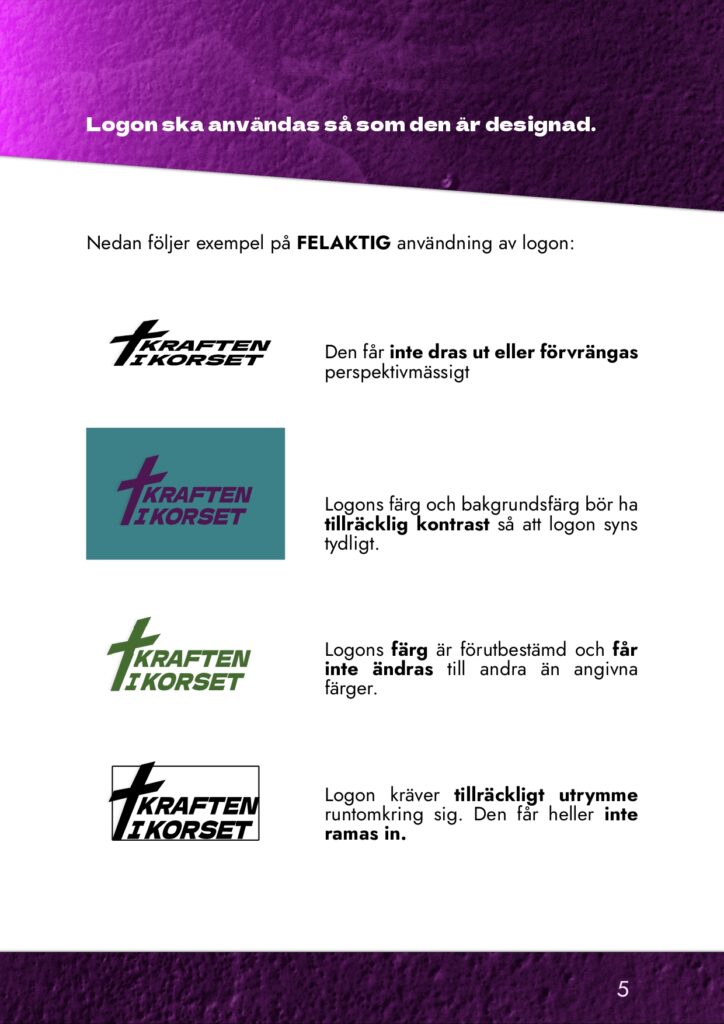 Logon ska användas så som den är designad.

Nedan följer exempel på FELAKTIG användning av logon:

KRAFTEN
I KORSET

Den får inte dras ut eller förvrängas perspektivmässigt

KRAFTEN
I KORSET

Logons färg och bakgrundsfärg bör ha tillräcklig kontrast så att logon syns tydligt.

KRAFTEN
I KORSET

Logons färg är förutbestämd och får inte ändras till andra än angivna färger.

KRAFTEN
I KORSET

Logon kräver tillräckligt utrymme runtomkring sig. Den får heller inte ramas in.

5